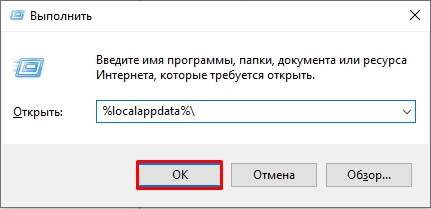 Выполнить

Введите имя программы, папки, документа или ресурса Интернета, которые требуется открыть.

Открыть: %localappdata%\

OK

Отмена

Обзор...